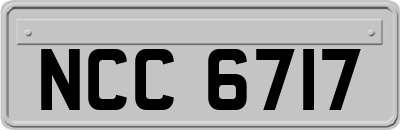 NCC 6717